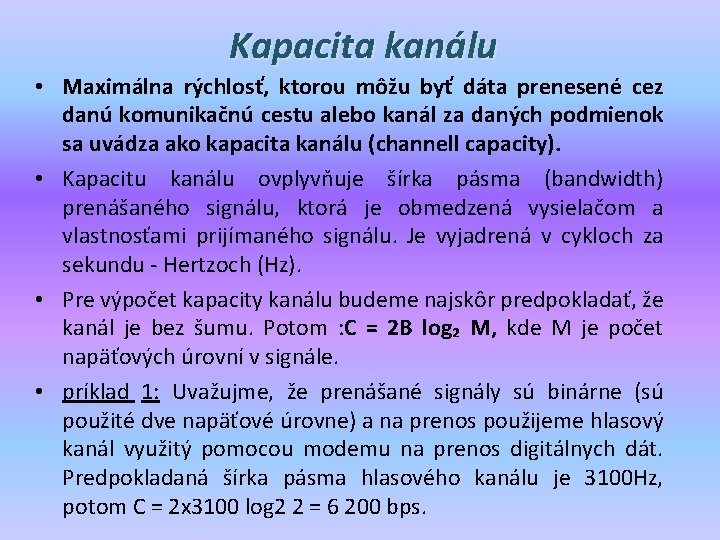 Kapacita kanálu

• Maximálna rýchlosť, ktorou môžu byť dáta prenesené cez danú komunikačnú cestu alebo kanál za daných podmienok sa uvádza ako kapacita kanálu (channell capacity).

• Kapacitu kanálu ovplyvňuje šírka pásma (bandwidth) prenášaného signálu, ktorá je obmedzená vysielačom a vlastnosťami prijímaného signálu. Je vyjadrená v cykloch za sekundu - Hertzoch (Hz).

• Pre výpočet kapacity kanálu budeme najskôr predpokladať, že kanál je bez šumu. Potom :$C = 2B \log_2 M$, kde M je počet napäťových úrovní v signále.

• príklad 1: Uvažujme, že prenášané signály sú binárne (sú použité dve napäťové úrovne) a na prenos použijeme hlasový kanál využitý pomocou modemu na prenos digitálnych dát. Predpokladaná šírka pásma hlasového kanálu je 3100Hz, potom C = 2x3100 log2 2 = 6 200 bps.